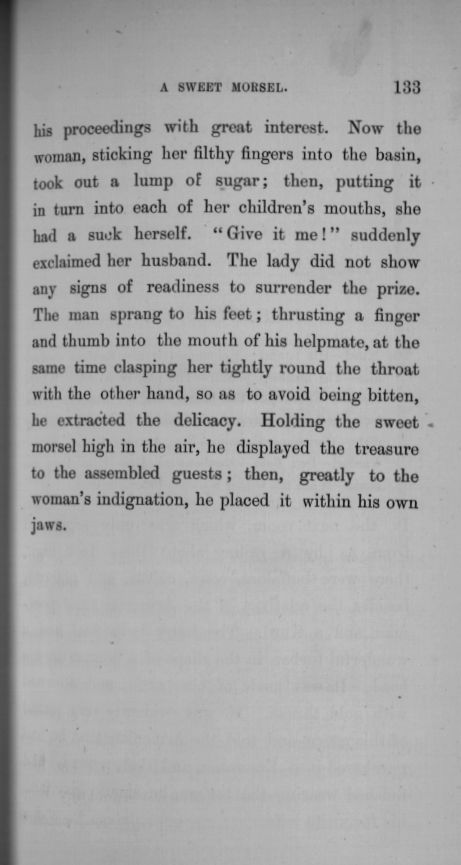 A SWEET MORSEL. 133

his proceedings with great interest. Now the woman, sticking her filthy fingers into the basin, took out a lump of sugar; then, putting it in turn into each of her children's mouths, she had a suck herself. "Give it me!" suddenly exclaimed her husband. The lady did not show any signs of readiness to surrender the prize. The man sprang to his feet; thrusting a finger and thumb into the mouth of his helpmate, at the same time clasping her tightly round the throat with the other hand, so as to avoid being bitten, he extracted the delicacy. Holding the sweet morsel high in the air, he displayed the treasure to the assembled guests; then, greatly to the woman's indignation, he placed it within his own jaws.